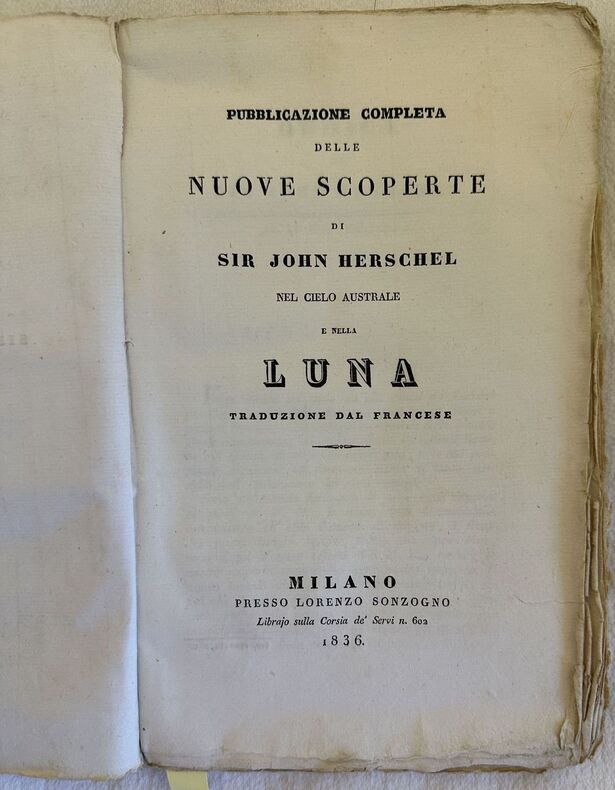 PUBBLICAZIONE COMPLETA

DELLE

NUOVE SCOPERTE

DI

SIR JOHN HERSCHEL

NEL CIELO AUSTRALE

E NELLA

LUNA

TRADUZIONE DAL FRANCESE

MILANO

PRESSO LORENZO SONZOGNO

Librajo sulla Corsia de' Servi n. 602

1836.